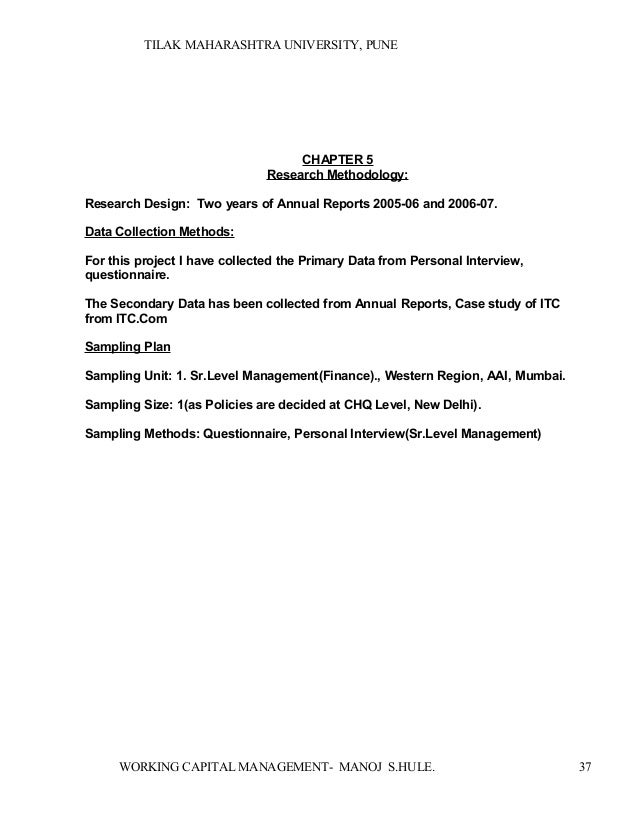 TILAK MAHARASHTRA UNIVERSITY, PUNE

CHAPTER 5
Research Methodology:

Research Design: Two years of Annual Reports 2005-06 and 2006-07.

Data Collection Methods:

For this project I have collected the Primary Data from Personal Interview, questionnaire.

The Secondary Data has been collected from Annual Reports, Case study of ITC from ITC.Com

Sampling Plan

Sampling Unit: 1. Sr.Level Management(Finance)., Western Region, AAI, Mumbai.

Sampling Size: 1(as Policies are decided at CHQ Level, New Delhi).

Sampling Methods: Questionnaire, Personal Interview(Sr.Level Management)

WORKING CAPITAL MANAGEMENT- MANOJ S.HULE. 37